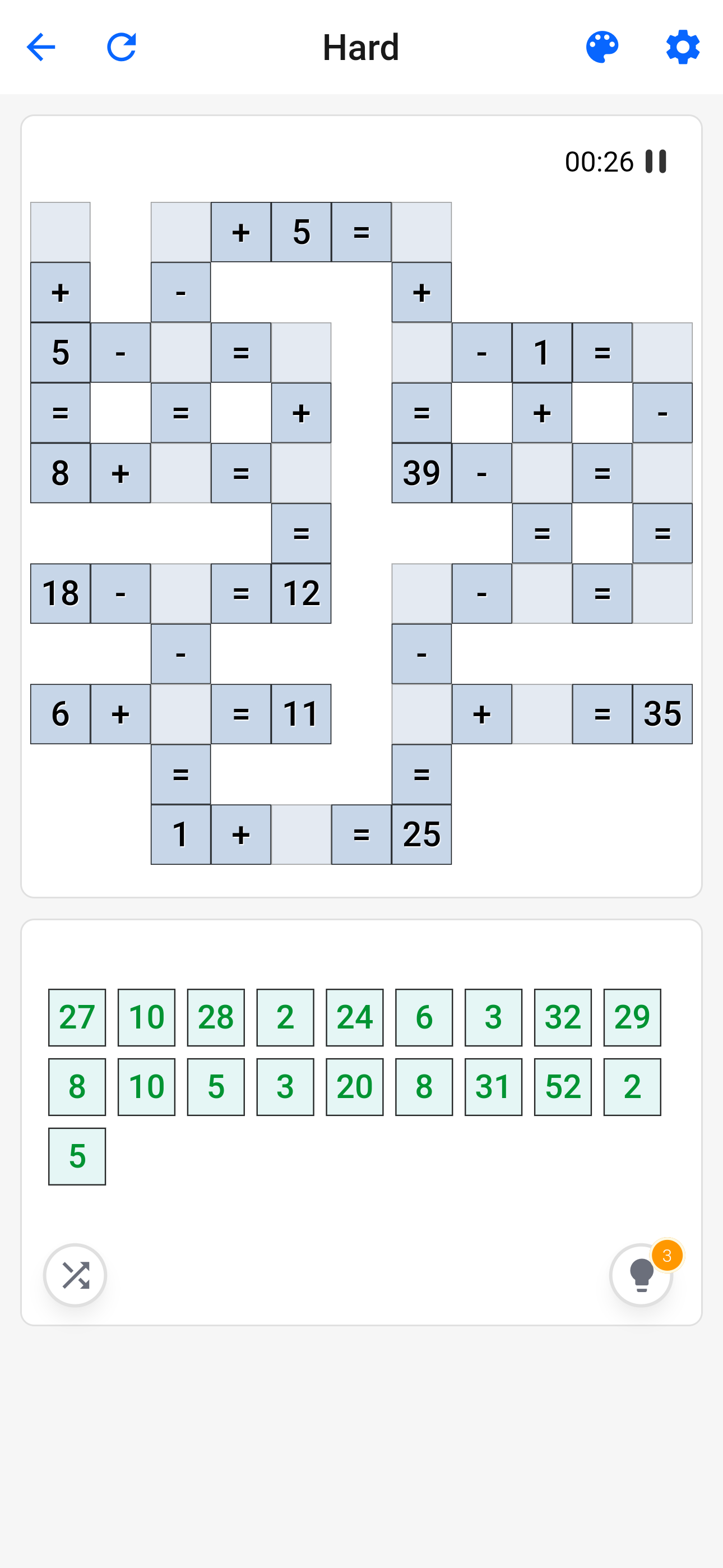 Hard

00:26

| | | | | | | | | | | |
|---|---|---|---|---|---|---|---|---|---|---|
| | | | + | 5 | = | | | | | |
| + | | - | | | | + | | | | |
| 5 | - | | = | | | | - | 1 | = | |
| = | | = | | + | | = | | + | | - |
| 8 | + | | = | | | 39 | - | | = | |
| | | | | = | | | | = | | = |
| 18 | - | | = | 12 | | | - | | = | |
| | | - | | | | - | | | | |
| 6 | + | | = | 11 | | | + | | = | 35 |
| | | = | | | | = | | | | |
| | | 1 | + | | = | 25 | | | | |

27 10 28 2 24 6 3 32 29
8 10 5 3 20 8 31 52 2
5

3